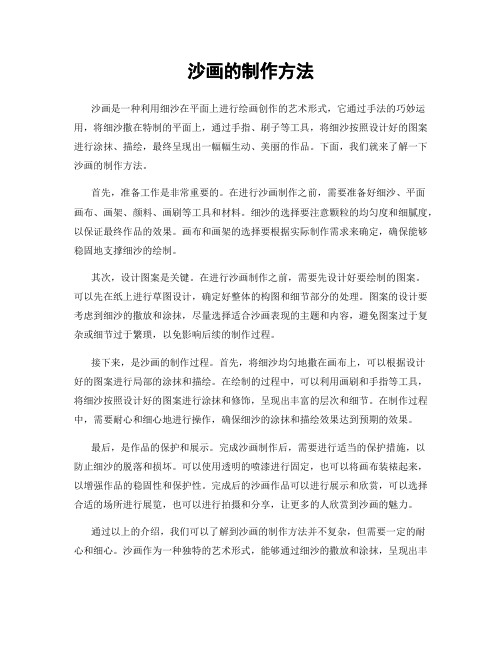 沙画的制作方法

沙画是一种利用细沙在平面上进行绘画创作的艺术形式，它通过手法的巧妙运用，将细沙撒在特制的平面上，通过手指、刷子等工具，将细沙按照设计好的图案进行涂抹、描绘，最终呈现出一幅幅生动、美丽的作品。下面，我们就来了解一下沙画的制作方法。

首先，准备工作是非常重要的。在进行沙画制作之前，需要准备好细沙、平面画布、画架、颜料、画刷等工具和材料。细沙的选择要注意颗粒的均匀度和细腻度，以保证最终作品的效果。画布和画架的选择要根据实际制作需求来确定，确保能够稳固地支撑细沙的绘制。

其次，设计图案是关键。在进行沙画制作之前，需要先设计好要绘制的图案。可以先在纸上进行草图设计，确定好整体的构图和细节部分的处理。图案的设计要考虑到细沙的撒放和涂抹，尽量选择适合沙画表现的主题和内容，避免图案过于复杂或细节过于繁琐，以免影响后续的制作过程。

接下来，是沙画的制作过程。首先，将细沙均匀地撒在画布上，可以根据设计好的图案进行局部的涂抹和描绘。在绘制的过程中，可以利用画刷和手指等工具，将细沙按照设计好的图案进行涂抹和修饰，呈现出丰富的层次和细节。在制作过程中，需要耐心和细心地进行操作，确保细沙的涂抹和描绘效果达到预期的效果。

最后，是作品的保护和展示。完成沙画制作后，需要进行适当的保护措施，以防止细沙的脱落和损坏。可以使用透明的喷漆进行固定，也可以将画布装裱起来，以增强作品的稳固性和保护性。完成后的沙画作品可以进行展示和欣赏，可以选择合适的场所进行展览，也可以进行拍摄和分享，让更多的人欣赏到沙画的魅力。

通过以上的介绍，我们可以了解到沙画的制作方法并不复杂，但需要一定的耐心和细心。沙画作为一种独特的艺术形式，能够通过细沙的撒放和涂抹，呈现出丰